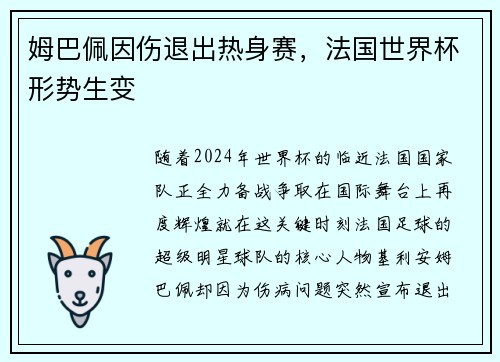 姆巴佩因伤退出热身赛，法国世界杯形势生变

随着2024年世界杯的临近法国国家队正全力备战争取在国际舞台上再度辉煌就在这关键时刻法国足球的超级明星球队的核心人物基利安姆巴佩却因为伤病问题突然宣布退出